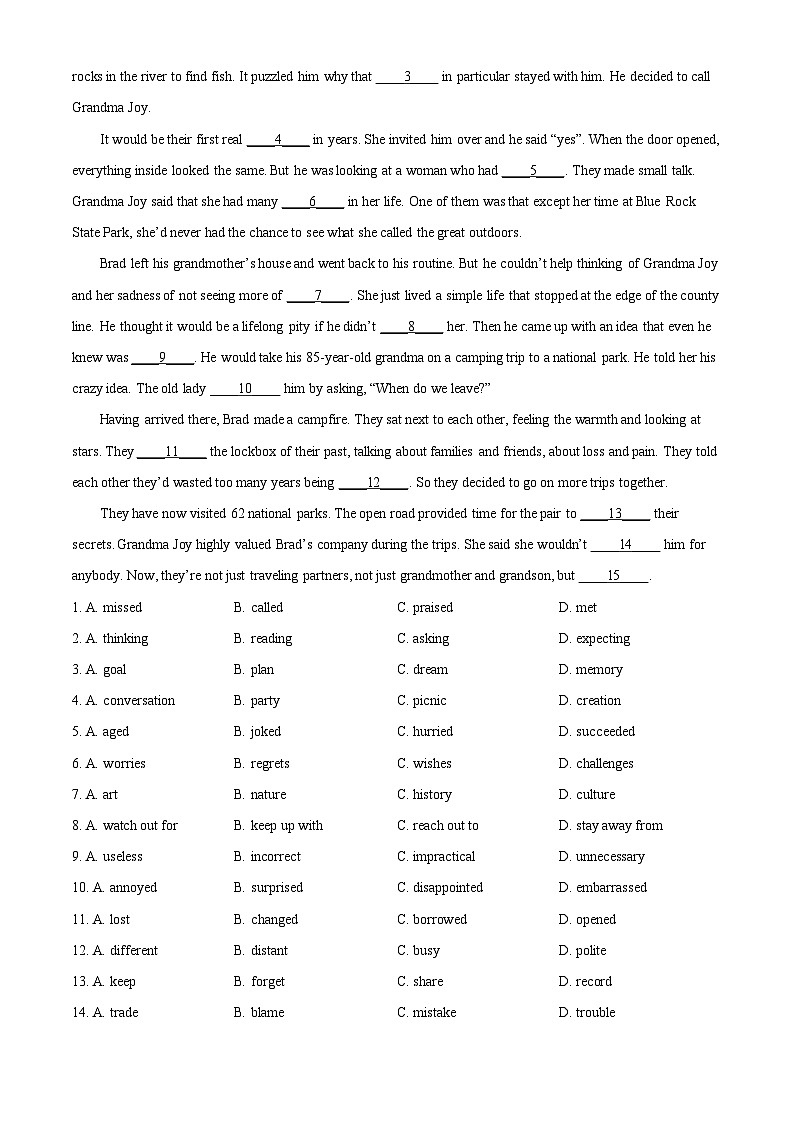 rocks in the river to find fish. It puzzled him why that ____3____ in particular stayed with him. He decided to call Grandma Joy.

It would be their first real ____4____ in years. She invited him over and he said “yes”. When the door opened, everything inside looked the same. But he was looking at a woman who had ____5____. They made small talk. Grandma Joy said that she had many ____6____ in her life. One of them was that except her time at Blue Rock State Park, she’d never had the chance to see what she called the great outdoors.

Brad left his grandmother’s house and went back to his routine. But he couldn’t help thinking of Grandma Joy and her sadness of not seeing more of ____7____. She just lived a simple life that stopped at the edge of the county line. He thought it would be a lifelong pity if he didn’t ____8____ her. Then he came up with an idea that even he knew was ____9____. He would take his 85-year-old grandma on a camping trip to a national park. He told her his crazy idea. The old lady ____10____ him by asking, “When do we leave?”

Having arrived there, Brad made a campfire. They sat next to each other, feeling the warmth and looking at stars. They ____11____ the lockbox of their past, talking about families and friends, about loss and pain. They told each other they’d wasted too many years being ____12____. So they decided to go on more trips together.

They have now visited 62 national parks. The open road provided time for the pair to ____13____ their secrets. Grandma Joy highly valued Brad’s company during the trips. She said she wouldn’t ____14____ him for anybody. Now, they’re not just traveling partners, not just grandmother and grandson, but ____15____.

1. A. missed B. called C. praised D. met
2. A. thinking B. reading C. asking D. expecting
3. A. goal B. plan C. dream D. memory
4. A. conversation B. party C. picnic D. creation
5. A. aged B. joked C. hurried D. succeeded
6. A. worries B. regrets C. wishes D. challenges
7. A. art B. nature C. history D. culture
8. A. watch out for B. keep up with C. reach out to D. stay away from
9. A. useless B. incorrect C. impractical D. unnecessary
10. A. annoyed B. surprised C. disappointed D. embarrassed
11. A. lost B. changed C. borrowed D. opened
12. A. different B. distant C. busy D. polite
13. A. keep B. forget C. share D. record
14. A. trade B. blame C. mistake D. trouble